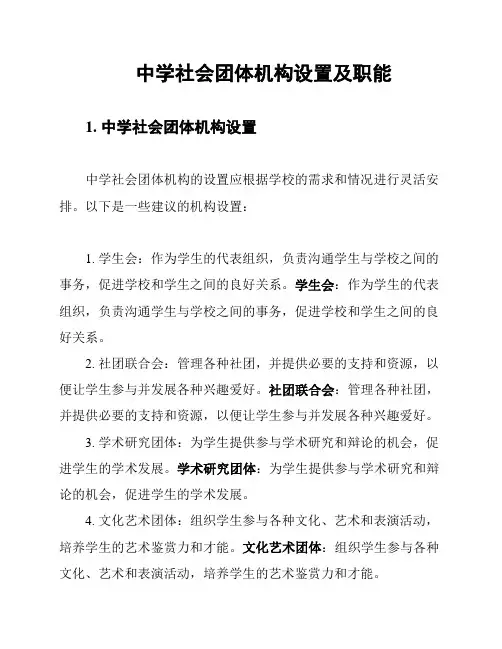 中学社会团体机构设置及职能

1. 中学社会团体机构设置

中学社会团体机构的设置应根据学校的需求和情况进行灵活安排。以下是一些建议的机构设置：

1. 学生会：作为学生的代表组织，负责沟通学生与学校之间的事务，促进学校和学生之间的良好关系。学生会：作为学生的代表组织，负责沟通学生与学校之间的事务，促进学校和学生之间的良好关系。

2. 社团联合会：管理各种社团，并提供必要的支持和资源，以便让学生参与并发展各种兴趣爱好。社团联合会：管理各种社团，并提供必要的支持和资源，以便让学生参与并发展各种兴趣爱好。

3. 学术研究团体：为学生提供参与学术研究和辩论的机会，促进学生的学术发展。学术研究团体：为学生提供参与学术研究和辩论的机会，促进学生的学术发展。

4. 文化艺术团体：组织学生参与各种文化、艺术和表演活动，培养学生的艺术鉴赏力和才能。文化艺术团体：组织学生参与各种文化、艺术和表演活动，培养学生的艺术鉴赏力和才能。